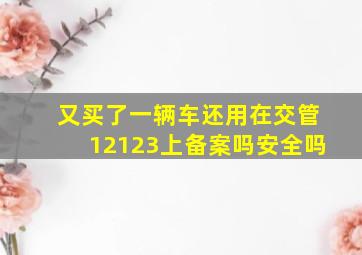 又买了一辆车还用在交管12123上备案吗安全吗